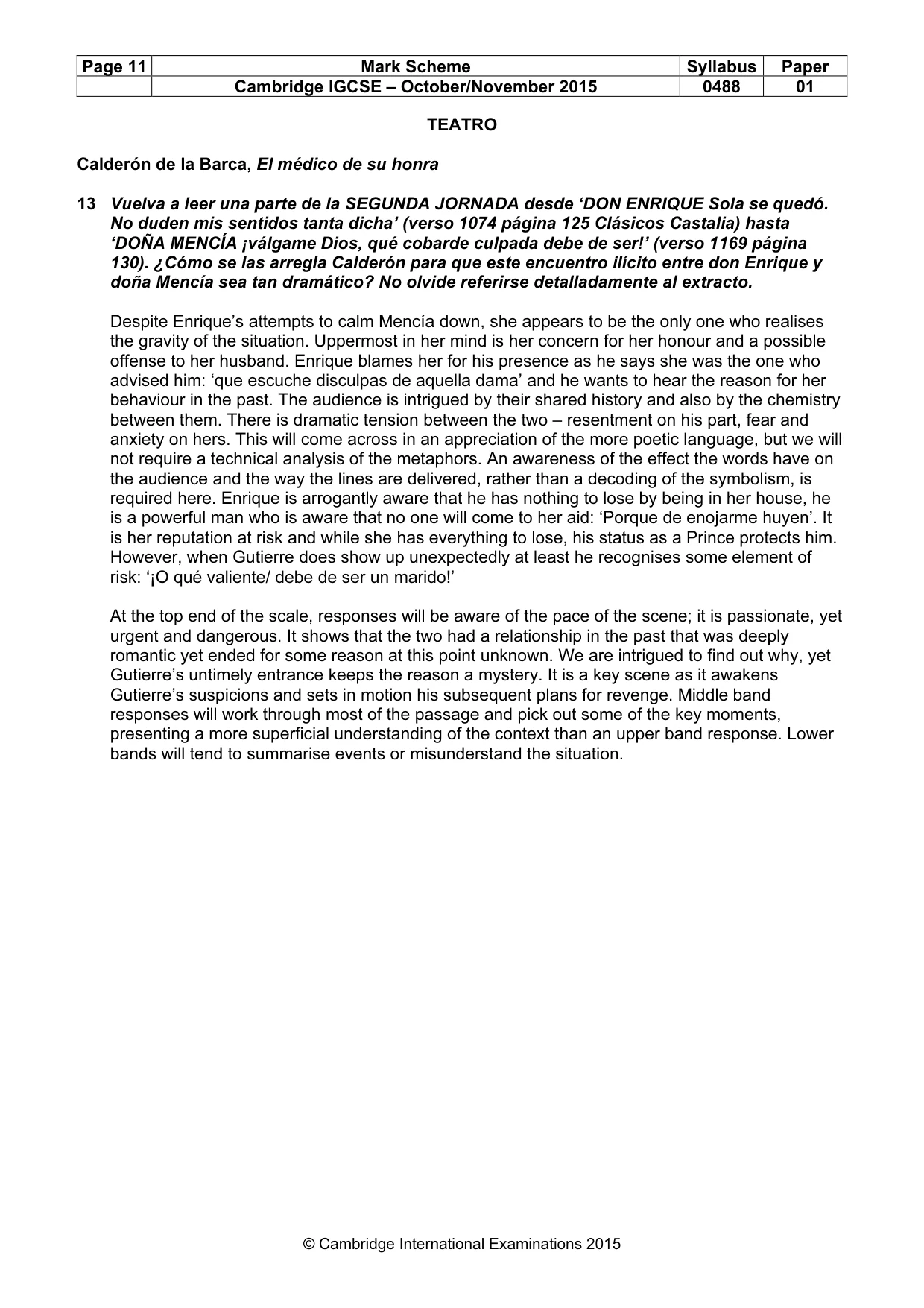 | Page 11 | Mark Scheme | Syllabus | Paper |
|---|---|---|---|
| | Cambridge IGCSE – October/November 2015 | 0488 | 01 |

TEATRO

Calderón de la Barca, El médico de su honra

13 Vuelva a leer una parte de la SEGUNDA JORNADA desde 'DON ENRIQUE Sola se quedó. No duden mis sentidos tanta dicha' (verso 1074 página 125 Clásicos Castalia) hasta 'DOÑA MENCÍA ¡válgame Dios, qué cobarde culpada debe de ser!' (verso 1169 página 130). ¿Cómo se las arregla Calderón para que este encuentro ilícito entre don Enrique y doña Mencía sea tan dramático? No olvide referirse detalladamente al extracto.

Despite Enrique's attempts to calm Mencía down, she appears to be the only one who realises the gravity of the situation. Uppermost in her mind is her concern for her honour and a possible offense to her husband. Enrique blames her for his presence as he says she was the one who advised him: 'que escuche disculpas de aquella dama' and he wants to hear the reason for her behaviour in the past. The audience is intrigued by their shared history and also by the chemistry between them. There is dramatic tension between the two – resentment on his part, fear and anxiety on hers. This will come across in an appreciation of the more poetic language, but we will not require a technical analysis of the metaphors. An awareness of the effect the words have on the audience and the way the lines are delivered, rather than a decoding of the symbolism, is required here. Enrique is arrogantly aware that he has nothing to lose by being in her house, he is a powerful man who is aware that no one will come to her aid: 'Porque de enojarme huyen'. It is her reputation at risk and while she has everything to lose, his status as a Prince protects him. However, when Gutierre does show up unexpectedly at least he recognises some element of risk: '¡O qué valiente/ debe de ser un marido!'

At the top end of the scale, responses will be aware of the pace of the scene; it is passionate, yet urgent and dangerous. It shows that the two had a relationship in the past that was deeply romantic yet ended for some reason at this point unknown. We are intrigued to find out why, yet Gutierre's untimely entrance keeps the reason a mystery. It is a key scene as it awakens Gutierre's suspicions and sets in motion his subsequent plans for revenge. Middle band responses will work through most of the passage and pick out some of the key moments, presenting a more superficial understanding of the context than an upper band response. Lower bands will tend to summarise events or misunderstand the situation.

© Cambridge International Examinations 2015